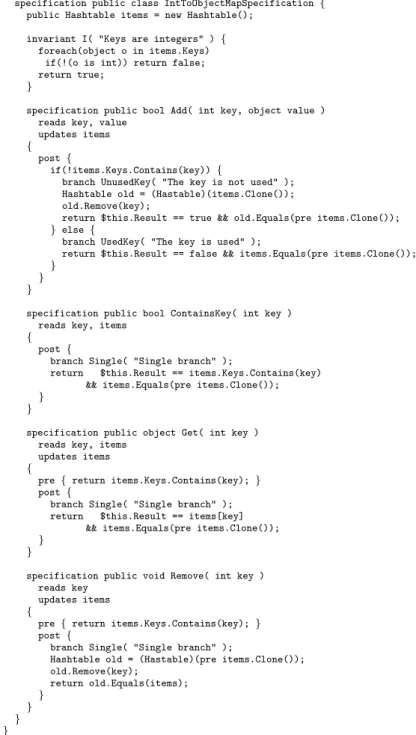 specification public class IntToObjectMapSpecification {
  public Hashtable items = new Hashtable();

  invariant I( "Keys are integers" ) {
    foreach(object o in items.Keys)
      if(!(o is int)) return false;
    return true;
  }

  specification public bool Add( int key, object value )
    reads key, value
    updates items
  {
    post {
      if(!items.Keys.Contains(key)) {
        branch UnusedKey( "The key is not used" );
        Hashtable old = (Hastable)(items.Clone());
        old.Remove(key);
        return $this.Result == true && old.Equals(pre items.Clone());
      } else {
        branch UsedKey( "The key is used" );
        return $this.Result == false && items.Equals(pre items.Clone());
      }
    }
  }

  specification public bool ContainsKey( int key )
    reads key, items
  {
    post {
      branch Single( "Single branch" );
      return   $this.Result == items.Keys.Contains(key)
            && items.Equals(pre items.Clone());
    }
  }

  specification public object Get( int key )
    reads key, items
    updates items
  {
    pre { return items.Keys.Contains(key); }
    post {
      branch Single( "Single branch" );
      return   $this.Result == items[key]
            && items.Equals(pre items.Clone());
    }
  }

  specification public void Remove( int key )
    reads key
    updates items
  {
    pre { return items.Keys.Contains(key); }
    post {
      branch Single( "Single branch" );
      Hashtable old = (Hastable)(pre items.Clone());
      old.Remove(key);
      return old.Equals(items);
    }
  }
}
}